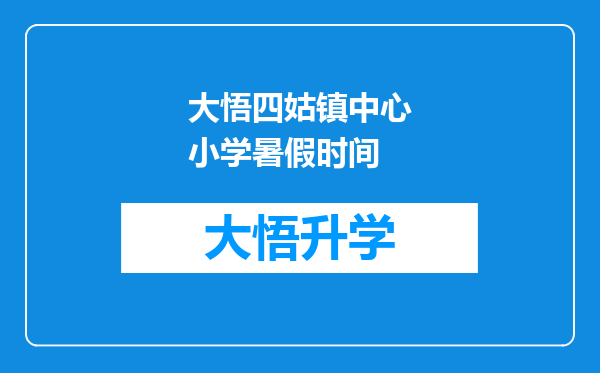 大悟四姑镇中心小学暑假时间

大悟升学